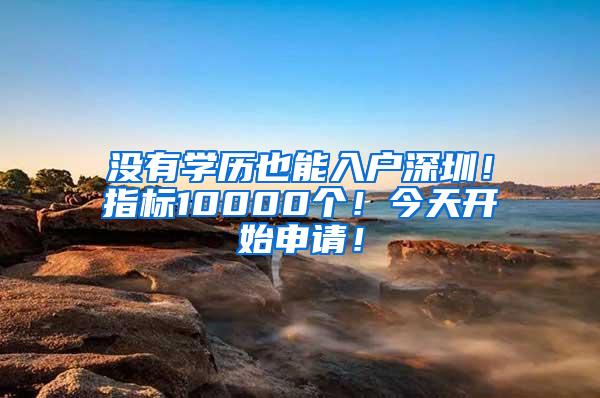 没有学历也能入户深圳！指标10000个！今天开始申请！